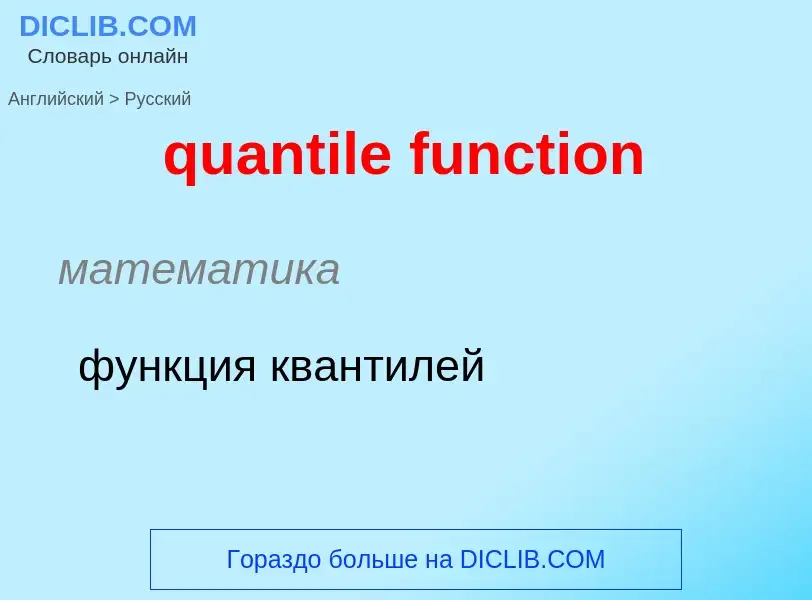 DICLIB.COM
Словарь онлайн

Английский > Русский

quantile function

математика

функция квантилей

Гораздо больше на DICLIB.COM